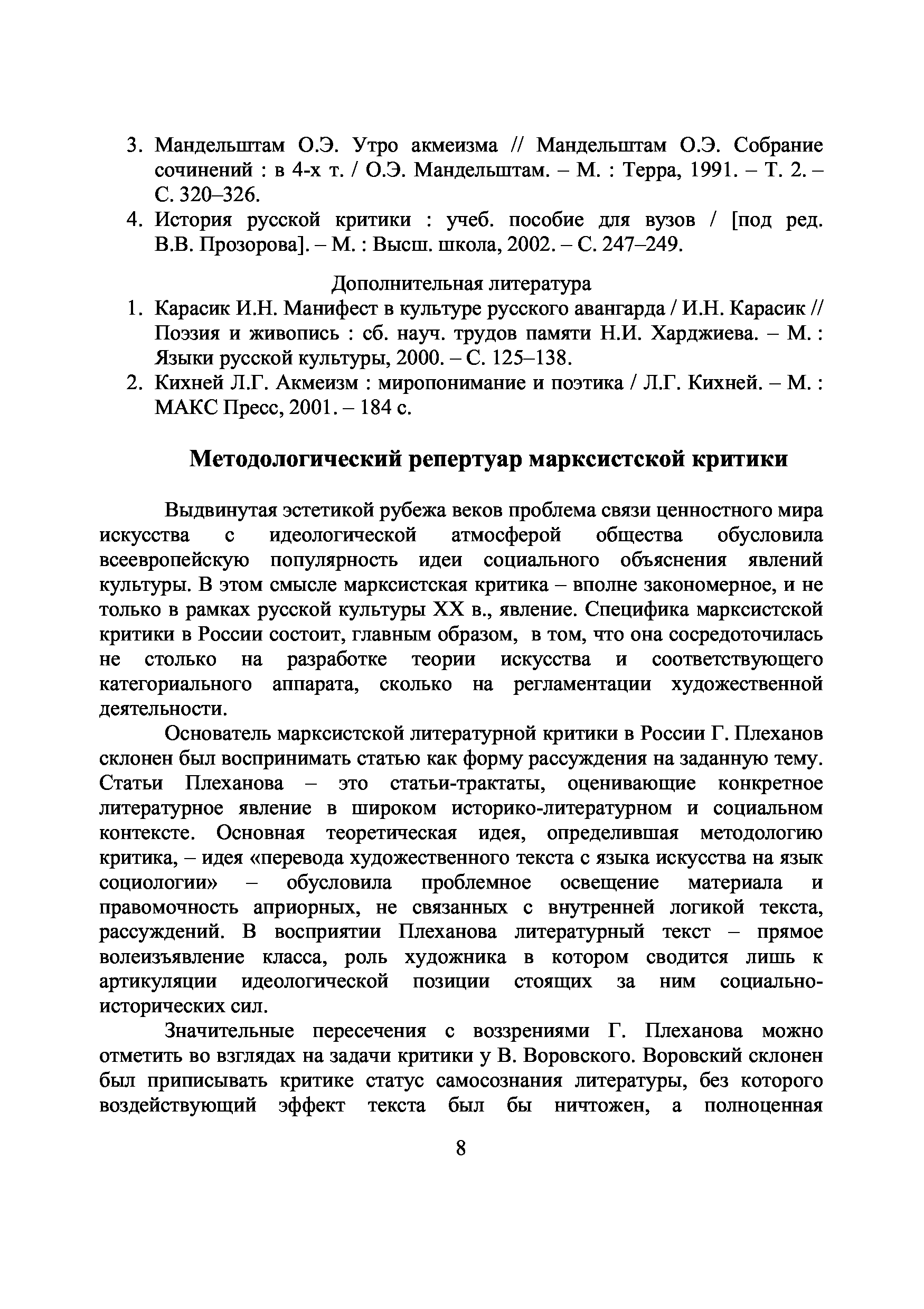 3. Мандельштам О.Э. Утро акмеизма // Мандельштам О.Э. Собрание сочинений : в 4-х т. / О.Э. Мандельштам. – М. : Терра, 1991. – Т. 2. – С. 320–326.
4. История русской критики : учеб. пособие для вузов / [под ред. В.В. Прозорова]. – М. : Высш. школа, 2002. – С. 247–249.

Дополнительная литература
1. Карасик И.Н. Манифест в культуре русского авангарда / И.Н. Карасик // Поэзия и живопись : сб. науч. трудов памяти Н.И. Харджиева. – М. : Языки русской культуры, 2000. – С. 125–138.
2. Кихней Л.Г. Акмеизм : миропонимание и поэтика / Л.Г. Кихней. – М. : МАКС Пресс, 2001. – 184 с.

Методологический репертуар марксистской критики

Выдвинутая эстетикой рубежа веков проблема связи ценностного мира искусства с идеологической атмосферой общества обусловила всеевропейскую популярность идеи социального объяснения явлений культуры. В этом смысле марксистская критика – вполне закономерное, и не только в рамках русской культуры XX в., явление. Специфика марксистской критики в России состоит, главным образом, в том, что она сосредоточилась не столько на разработке теории искусства и соответствующего категориального аппарата, сколько на регламентации художественной деятельности.

Основатель марксистской литературной критики в России Г. Плеханов склонен был воспринимать статью как форму рассуждения на заданную тему. Статьи Плеханова – это статьи-трактаты, оценивающие конкретное литературное явление в широком историко-литературном и социальном контексте. Основная теоретическая идея, определившая методологию критика, – идея «перевода художественного текста с языка искусства на язык социологии» – обусловила проблемное освещение материала и правомочность априорных, не связанных с внутренней логикой текста, рассуждений. В восприятии Плеханова литературный текст – прямое волеизъявление класса, роль художника в котором сводится лишь к артикуляции идеологической позиции стоящих за ним социально-исторических сил.

Значительные пересечения с воззрениями Г. Плеханова можно отметить во взглядах на задачи критики у В. Воровского. Воровский склонен был приписывать критике статус самосознания литературы, без которого воздействующий эффект текста был бы ничтожен, а полноценная

8